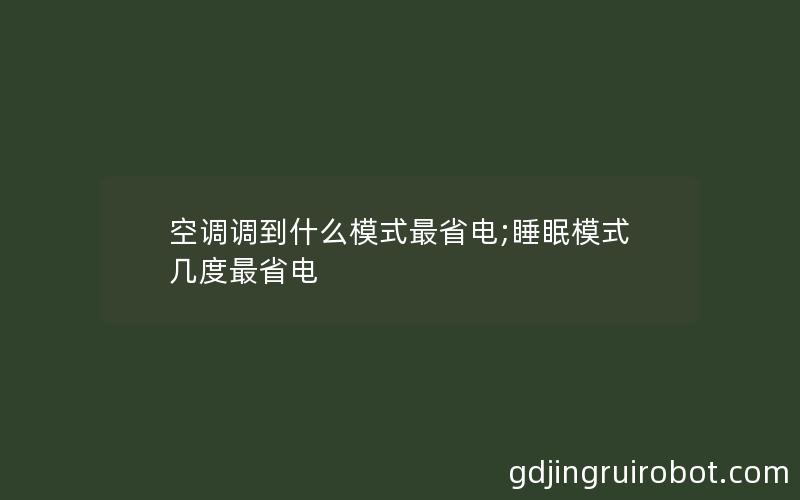 空调调到什么模式最省电;睡眠模式几度最省电

gdjingruirobot.com